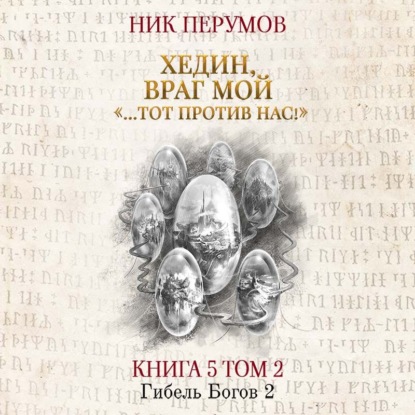 НИК ПЕРУМОВ

ХЕДИН, ВРАГ МОЙ
«...ТОТ ПРОТИВ НАС!»

КНИГА 5 ТОМ 2
Гибель Богов 2